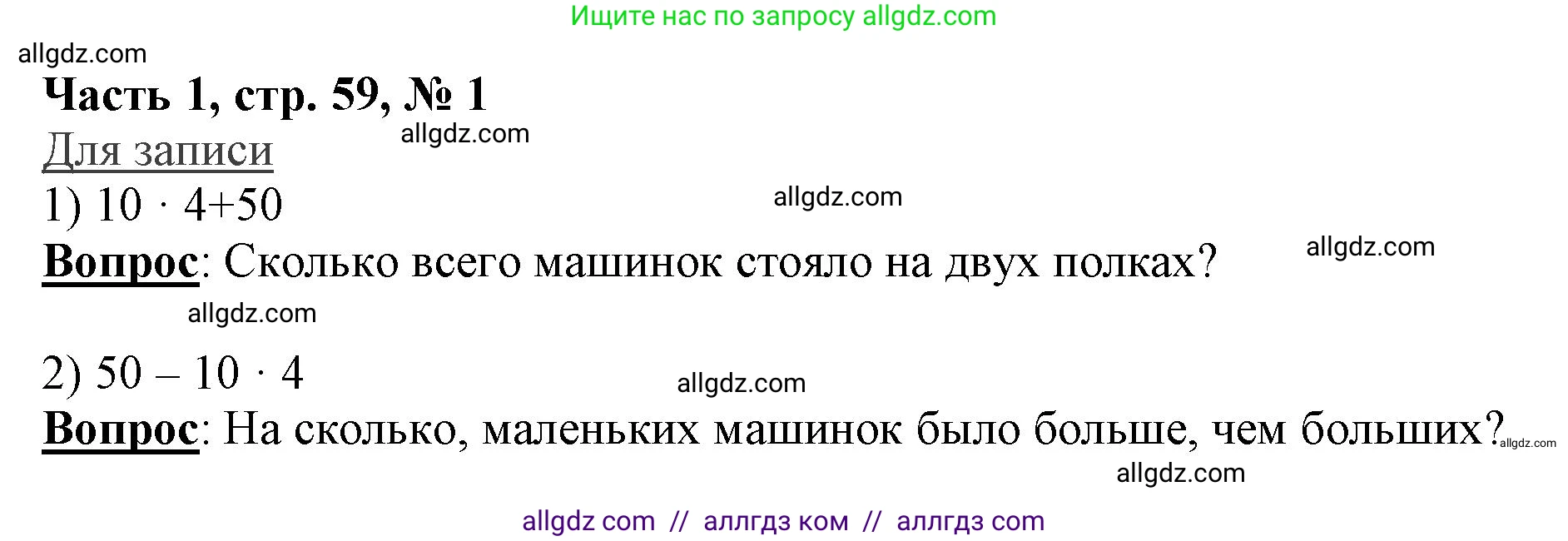 Ищите нас по запросу allgdz.com

allgdz.com

Часть 1, стр. 59, № 1

allgdz.com

Для записи

1) $10 \cdot 4+50$

allgdz.com

Вопрос: Сколько всего машинок стояло на двух полках?

allgdz.com

allgdz.com

2) $50 - 10 \cdot 4$

allgdz.com

Вопрос: На сколько, маленьких машинок было больше, чем больших? allgdz.com

allgdz.com

allgdz com // аллгдз ком // аллгдз com